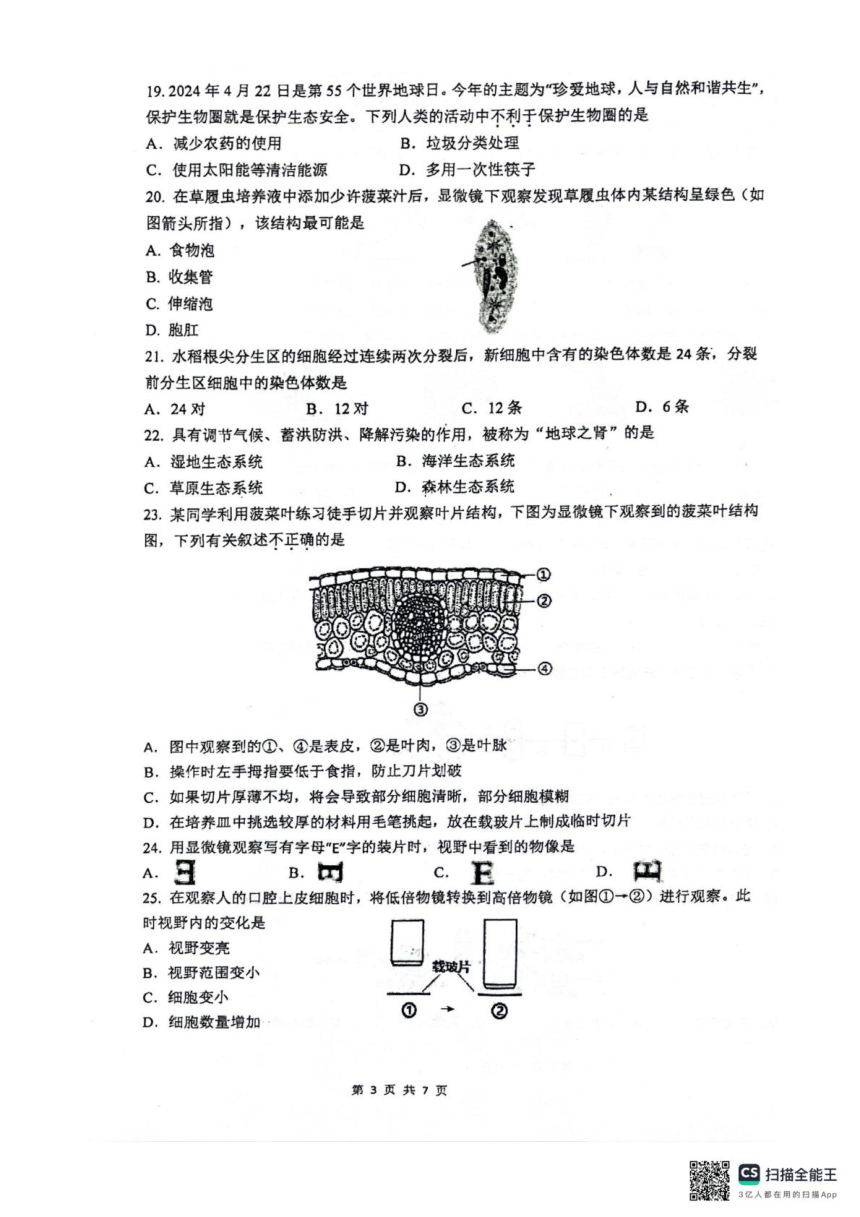 19.2024年4月22日是第55个世界地球日。今年的主题为“珍爱地球，人与自然和谐共生”，保护生物圈就是保护生态安全。下列人类的活动中不利于保护生物圈的是

A．减少农药的使用 B．垃圾分类处理

C．使用太阳能等清洁能源 D．多用一次性筷子

20.在草履虫培养液中添加少许菠菜汁后，显微镜下观察发现草履虫体内某结构呈绿色（如图箭头所指），该结构最可能是

A.食物泡

B.收集管

C.伸缩泡

D.胞肛

21.水稻根尖分生区的细胞经过连续两次分裂后，新细胞中含有的染色体数是24条，分裂前分生区细胞中的染色体数是

A．24对 B．12对 C．12条 D．6条

22.具有调节气候、蓄洪防洪、降解污染的作用，被称为“地球之肾”的是

A．湿地生态系统 B．海洋生态系统

C．草原生态系统 D．森林生态系统

23.某同学利用菠菜叶练习徒手切片并观察叶片结构，下图为显微镜下观察到的菠菜叶结构图，下列有关叙述不正确的是

①

②

④

③

A．图中观察到的①、④是表皮，②是叶肉，③是叶脉

B．操作时左手拇指要低于食指，防止刀片划破

C．如果切片厚薄不均，将会导致部分细胞清晰，部分细胞模糊

D．在培养皿中挑选较厚的材料用毛笔挑起，放在载玻片上制成临时切片

24.用显微镜观察写有字母“E”字的装片时，视野中看到的物像是

A． B． C． D．

25.在观察人的口腔上皮细胞时，将低倍物镜转换到高倍物镜（如图①→②）进行观察。此时视野内的变化是

A．视野变亮

B．视野范围变小

C．细胞变小

D．细胞数量增加

载玻片

① → ②

第3页 共7页

CS 扫描全能王

3亿人都在用的扫描App